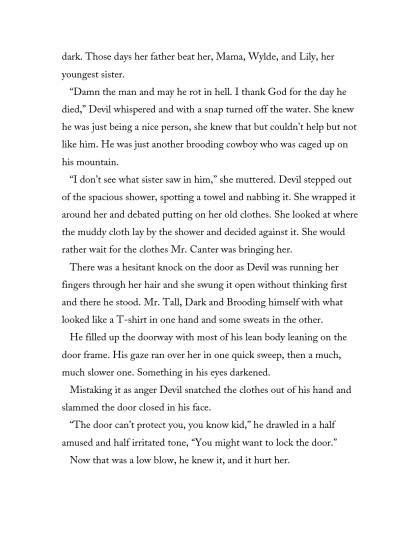 dark. Those days her father beat her, Mama, Wylde, and Lily, her youngest sister.

“Damn the man and may he rot in hell. I thank God for the day he died,” Devil whispered and with a snap turned off the water. She knew he was just being a nice person, she knew that but couldn’t help but not like him. He was just another brooding cowboy who was caged up on his mountain.

“I don’t see what sister saw in him,” she muttered. Devil stepped out of the spacious shower, spotting a towel and nabbing it. She wrapped it around her and debated putting on her old clothes. She looked at where the muddy cloth lay by the shower and decided against it. She would rather wait for the clothes Mr. Canter was bringing her.

There was a hesitant knock on the door as Devil was running her fingers through her hair and she swung it open without thinking first and there he stood. Mr. Tall, Dark and Brooding himself with what looked like a T-shirt in one hand and some sweats in the other.

He filled up the doorway with most of his lean body leaning on the door frame. His gaze ran over her in one quick sweep, then a much, much slower one. Something in his eyes darkened.

Mistaking it as anger Devil snatched the clothes out of his hand and slammed the door closed in his face.

“The door can’t protect you, you know kid,” he drawled in a half amused and half irritated tone, “You might want to lock the door.”

Now that was a low blow, he knew it, and it hurt her.